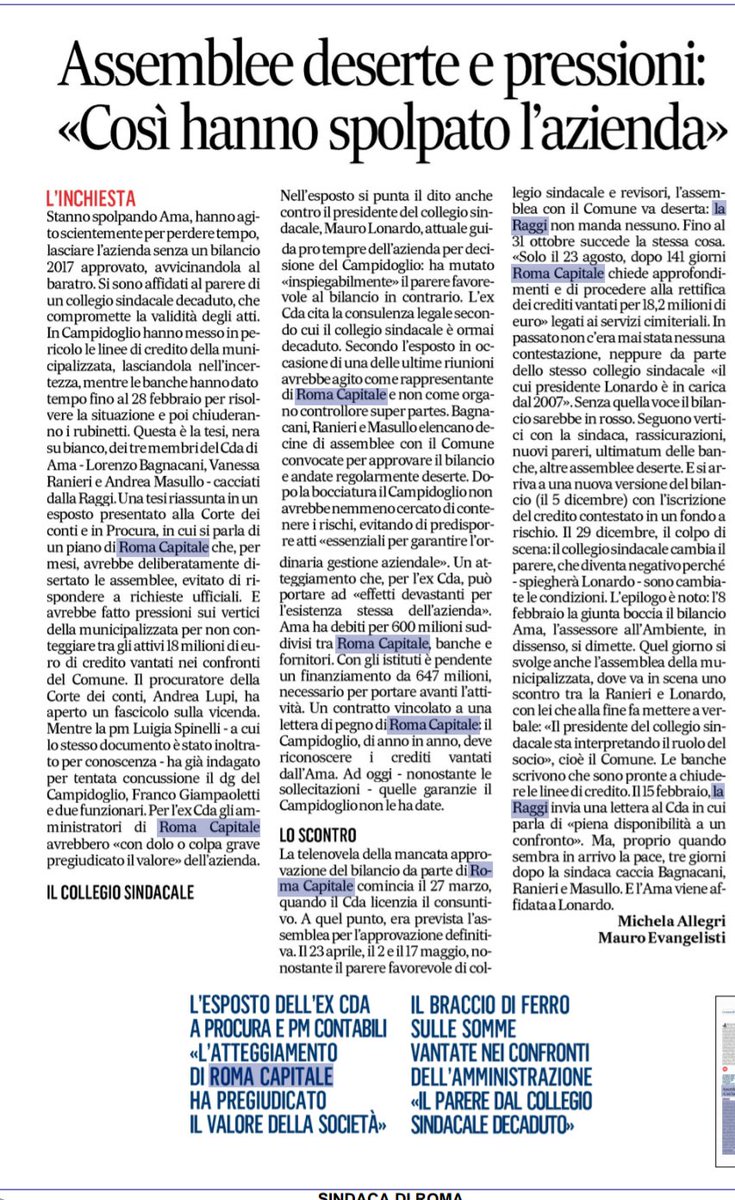 Assemblee deserte e pressioni: «Così hanno spolpato l'azienda»

L'INCHIESTA

Stanno spolpando Ama, hanno agito scientemente per perdere tempo, lasciare l'azienda senza un bilancio 2017 approvato, avvicinandola al baratro. Si sono affidati al parere di un collegio sindacale decaduto, che compromette la validità degli atti. In Campidoglio hanno messo in pericolo le linee di credito della municipalizzata, lasciandola nell'incertezza, mentre le banche hanno dato tempo fino al 28 febbraio per risolvere la situazione e poi chiuderanno i rubinetti. Questa è la tesi, nera su bianco, dei tre membri del Cda di Ama - Lorenzo Bagnacani, Vanessa Ranieri e Andrea Masullo - cacciati dalla Raggi. Una tesi riassunta in un esposto presentato alla Corte dei conti e in Procura, in cui si parla di un piano di Roma Capitale che, per mesi, avrebbe deliberatamente disertato le assemblee, evitato di rispondere a richieste ufficiali. E avrebbe fatto pressioni sui vertici della municipalizzata per non conteggiare tra gli attivi 18 milioni di euro di credito vantati nei confronti del Comune. Il procuratore della Corte dei conti, Andrea Lupi, ha aperto un fascicolo sulla vicenda. Mentre la pm Luigia Spinelli - a cui lo stesso documento è stato inoltrato per conoscenza - ha già indagato per tentata concussione il dg del Campidoglio, Franco Giampaoletti e due funzionari. Per l'ex Cda gli amministratori di Roma Capitale avrebbero «con dolo o colpa grave pregiudicato il valore» dell'azienda.

IL COLLEGIO SINDACALE

Nell'esposto si punta il dito anche contro il presidente del collegio sindacale, Mauro Lonardo, attuale guida pro tempre dell'azienda per decisione del Campidoglio: ha mutato «inspiegabilmente» il parere favorevole al bilancio in contrario. L'ex Cda cita la consulenza legale secondo cui il collegio sindacale è ormai decaduto. Secondo l'esposto in occasione di una delle ultime riunioni avrebbe agito come rappresentante di Roma Capitale e non come organo controllore super partes. Bagnacani, Ranieri e Masullo elencano decine di assemblee con il Comune convocate per approvare il bilancio e andate regolarmente deserte. Dopo la bocciatura il Campidoglio non avrebbe nemmeno cercato di contenere i rischi, evitando di predisporre atti «essenziali per garantire l'ordinaria gestione aziendale». Un atteggiamento che, per l'ex Cda, può portare ad «effetti devastanti per l'esistenza stessa dell'azienda». Ama ha debiti per 600 milioni suddivisi tra Roma Capitale, banche e fornitori. Con gli istituti è pendente un finanziamento da 647 milioni, necessario per portare avanti l'attività. Un contratto vincolato a una lettera di pegno di Roma Capitale: il Campidoglio, di anno in anno, deve riconoscere i crediti vantati dall'Ama. Ad oggi - nonostante le sollecitazioni - quelle garanzie il Campidoglio non le ha date.

LO SCONTRO

La telenovela della mancata approvazione del bilancio da parte di Roma Capitale comincia il 27 marzo, quando il Cda licenzia il consuntivo. A quel punto, era prevista l'assemblea per l'approvazione definitiva. Il 23 aprile, il 2 e il 17 maggio, nonostante il parere favorevole di collegio sindacale e revisori, l'assemblea con il Comune va deserta: la Raggi non manda nessuno. Fino al 31 ottobre succede la stessa cosa. «Solo il 23 agosto, dopo 141 giorni Roma Capitale chiede approfondimenti e di procedere alla rettifica dei crediti vantati per 18,2 milioni di euro» legati ai servizi cimiteriali. In passato non c'era mai stata nessuna contestazione, neppure da parte dello stesso collegio sindacale «il cui presidente Lonardo è in carica dal 2007». Senza quella voce il bilancio sarebbe in rosso. Seguono vertici con la sindaca, rassicurazioni, nuovi pareri, ultimatum delle banche, altre assemblee deserte. E si arriva a una nuova versione del bilancio (il 5 dicembre) con l'iscrizione del credito contestato in un fondo a rischio. Il 29 dicembre, il colpo di scena: il collegio sindacale cambia il parere, che diventa negativo perché - spiegherà Lonardo - sono cambiate le condizioni. L'epilogo è noto: l'8 febbraio la giunta boccia il bilancio Ama, l'assessore all'Ambiente, in dissenso, si dimette. Quel giorno si svolge anche l'assemblea della municipalizzata, dove va in scena uno scontro tra la Ranieri e Lonardo, con lei che alla fine fa mettere a verbale: «Il presidente del collegio sindacale sta interpretando il ruolo del socio», cioè il Comune. Le banche scrivono che sono pronte a chiudere le linee di credito. Il 15 febbraio, la Raggi invia una lettera al Cda in cui parla di «piena disponibilità a un confronto». Ma, proprio quando sembra in arrivo la pace, tre giorni dopo la sindaca caccia Bagnacani, Ranieri e Masullo. E l'Ama viene affidata a Lonardo.

Michela Allegri
Mauro Evangelisti

L'ESPOSTO DELL'EX CDA A PROCURA E PM CONTABILI «L'ATTEGGIAMENTO DI ROMA CAPITALE HA PREGIUDICATO IL VALORE DELLA SOCIETÀ»

IL BRACCIO DI FERRO SULLE SOMME VANTATE NEI CONFRONTI DELL'AMMINISTRAZIONE «IL PARERE DAL COLLEGIO SINDACALE DECADUTO»

SINDACA DI ROMA